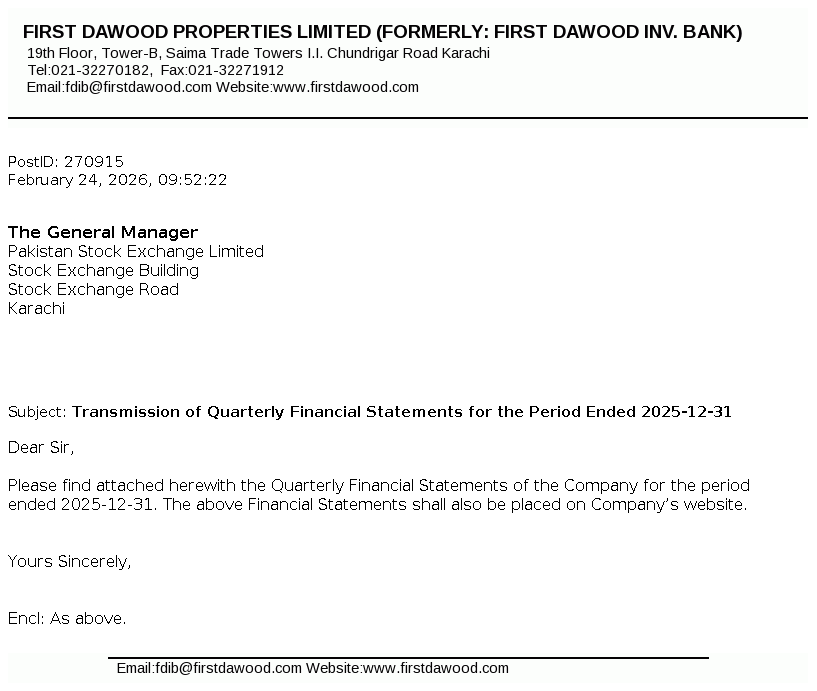 FIRST DAWOOD PROPERTIES LIMITED (FORMERLY: FIRST DAWOOD INV. BANK)
19th Floor, Tower-B, Saima Trade Towers I.I. Chundrigar Road Karachi
Tel:021-32270182, Fax:021-32271912
Email:fdib@firstdawood.com Website:www.firstdawood.com

PostID: 270915
February 24, 2026, 09:52:22

The General Manager
Pakistan Stock Exchange Limited
Stock Exchange Building
Stock Exchange Road
Karachi

Subject: Transmission of Quarterly Financial Statements for the Period Ended 2025-12-31

Dear Sir,

Please find attached herewith the Quarterly Financial Statements of the Company for the period ended 2025-12-31. The above Financial Statements shall also be placed on Company's website.

Yours Sincerely,

Encl: As above.

Email:fdib@firstdawood.com Website:www.firstdawood.com